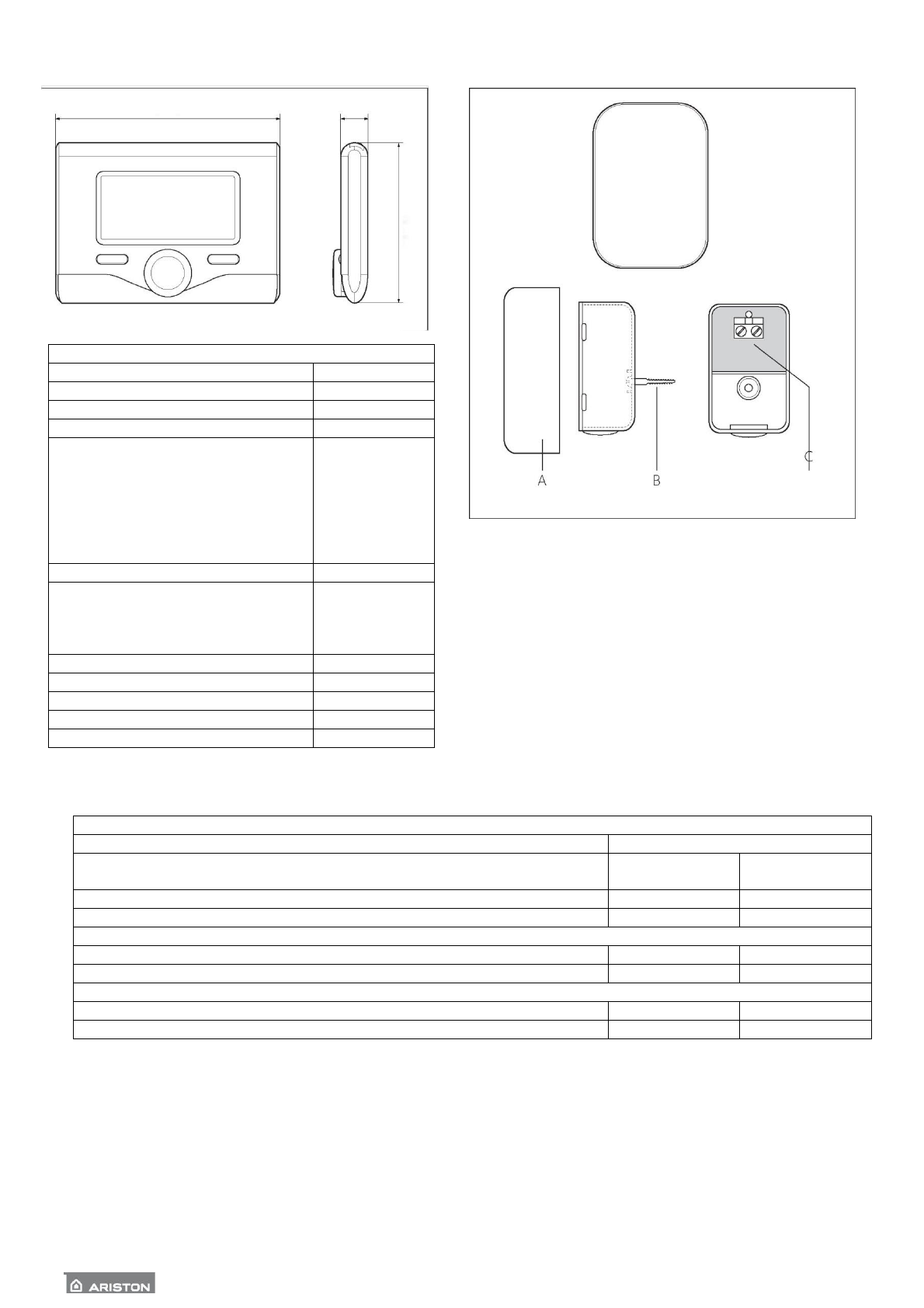 A

B

C

ARISTON